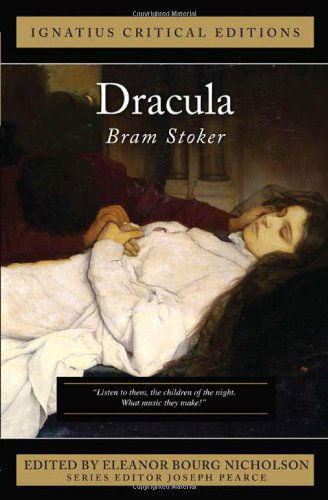 Copyrighted Material

IGNATIUS CRITICAL EDITIONS

Dracula

Bram Stoker

"Listen to them, the children of the night. What music they make!"

EDITED BY ELEANOR BOURG NICHOLSON
SERIES EDITOR JOSEPH PEARCE

Copyrighted Material